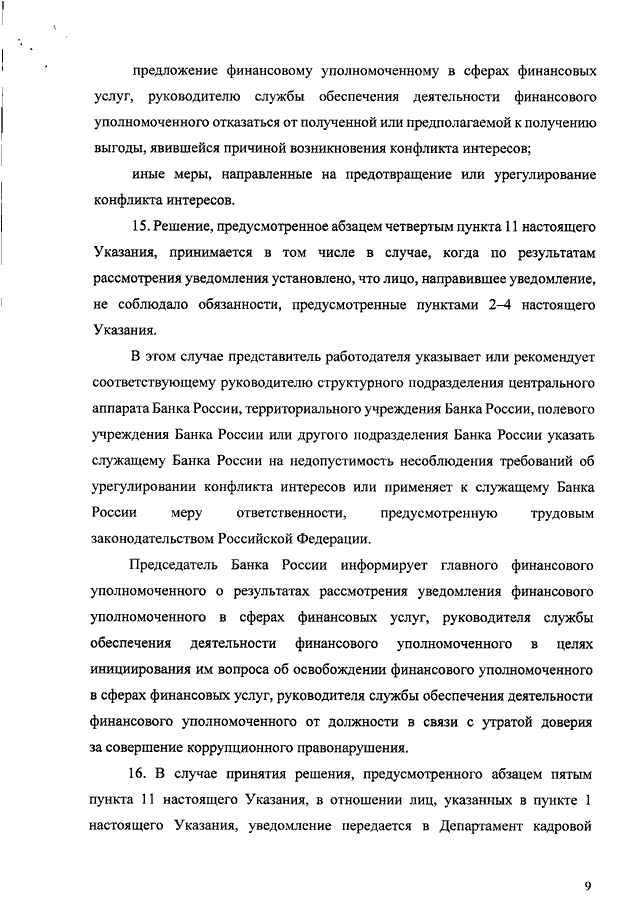 предложение финансовому уполномоченному в сферах финансовых услуг, руководителю службы обеспечения деятельности финансового уполномоченного отказаться от полученной или предполагаемой к получению выгоды, явившейся причиной возникновения конфликта интересов;

иные меры, направленные на предотвращение или урегулирование конфликта интересов.

15. Решение, предусмотренное абзацем четвертым пункта 11 настоящего Указания, принимается в том числе в случае, когда по результатам рассмотрения уведомления установлено, что лицо, направившее уведомление, не соблюдало обязанности, предусмотренные пунктами 2–4 настоящего Указания.

В этом случае представитель работодателя указывает или рекомендует соответствующему руководителю структурного подразделения центрального аппарата Банка России, территориального учреждения Банка России, полевого учреждения Банка России или другого подразделения Банка России указать служащему Банка России на недопустимость несоблюдения требований об урегулировании конфликта интересов или применяет к служащему Банка России меру ответственности, предусмотренную трудовым законодательством Российской Федерации.

Председатель Банка России информирует главного финансового уполномоченного о результатах рассмотрения уведомления финансового уполномоченного в сферах финансовых услуг, руководителя службы обеспечения деятельности финансового уполномоченного в целях инициирования им вопроса об освобождении финансового уполномоченного в сферах финансовых услуг, руководителя службы обеспечения деятельности финансового уполномоченного от должности в связи с утратой доверия за совершение коррупционного правонарушения.

16. В случае принятия решения, предусмотренного абзацем пятым пункта 11 настоящего Указания, в отношении лиц, указанных в пункте 1 настоящего Указания, уведомление передается в Департамент кадровой

9